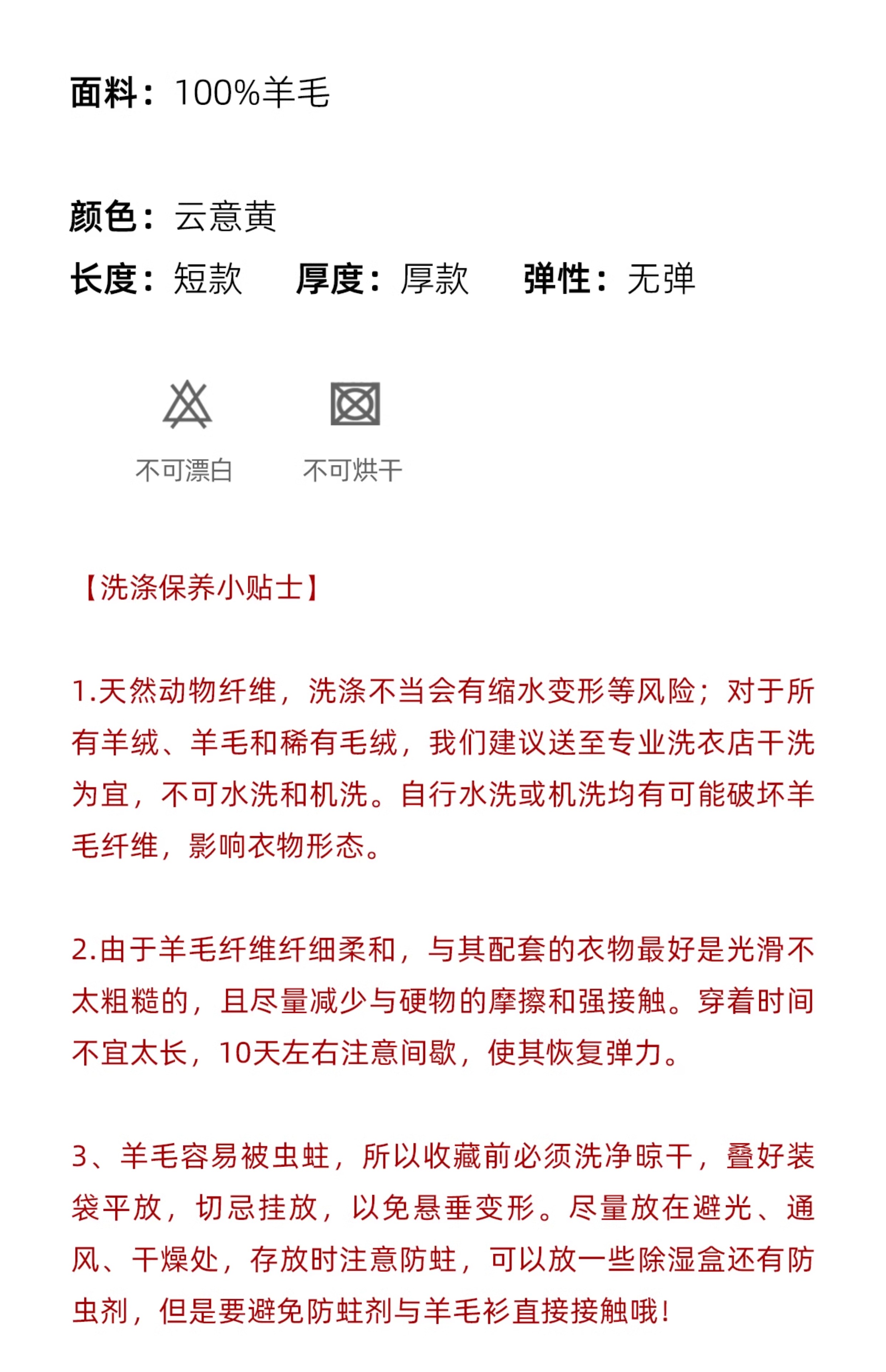 面料：100%羊毛

颜色：云意黄

长度：短款　厚度：厚款　弹性：无弹

不可漂白　不可烘干

【洗涤保养小贴士】

1.天然动物纤维，洗涤不当会有缩水变形等风险；对于所有羊绒、羊毛和稀有毛绒，我们建议送至专业洗衣店干洗为宜，不可水洗和机洗。自行水洗或机洗均有可能破坏羊毛纤维，影响衣物形态。

2.由于羊毛纤维纤细柔和，与其配套的衣物最好是光滑不太粗糙的，且尽量减少与硬物的摩擦和强接触。穿着时间不宜太长，10天左右注意间歇，使其恢复弹力。

3、羊毛容易被虫蛀，所以收藏前必须洗净晾干，叠好装袋平放，切忌挂放，以免悬垂变形。尽量放在避光、通风、干燥处，存放时注意防蛀，可以放一些除湿盒还有防虫剂，但是要避免防蛀剂与羊毛衫直接接触哦！